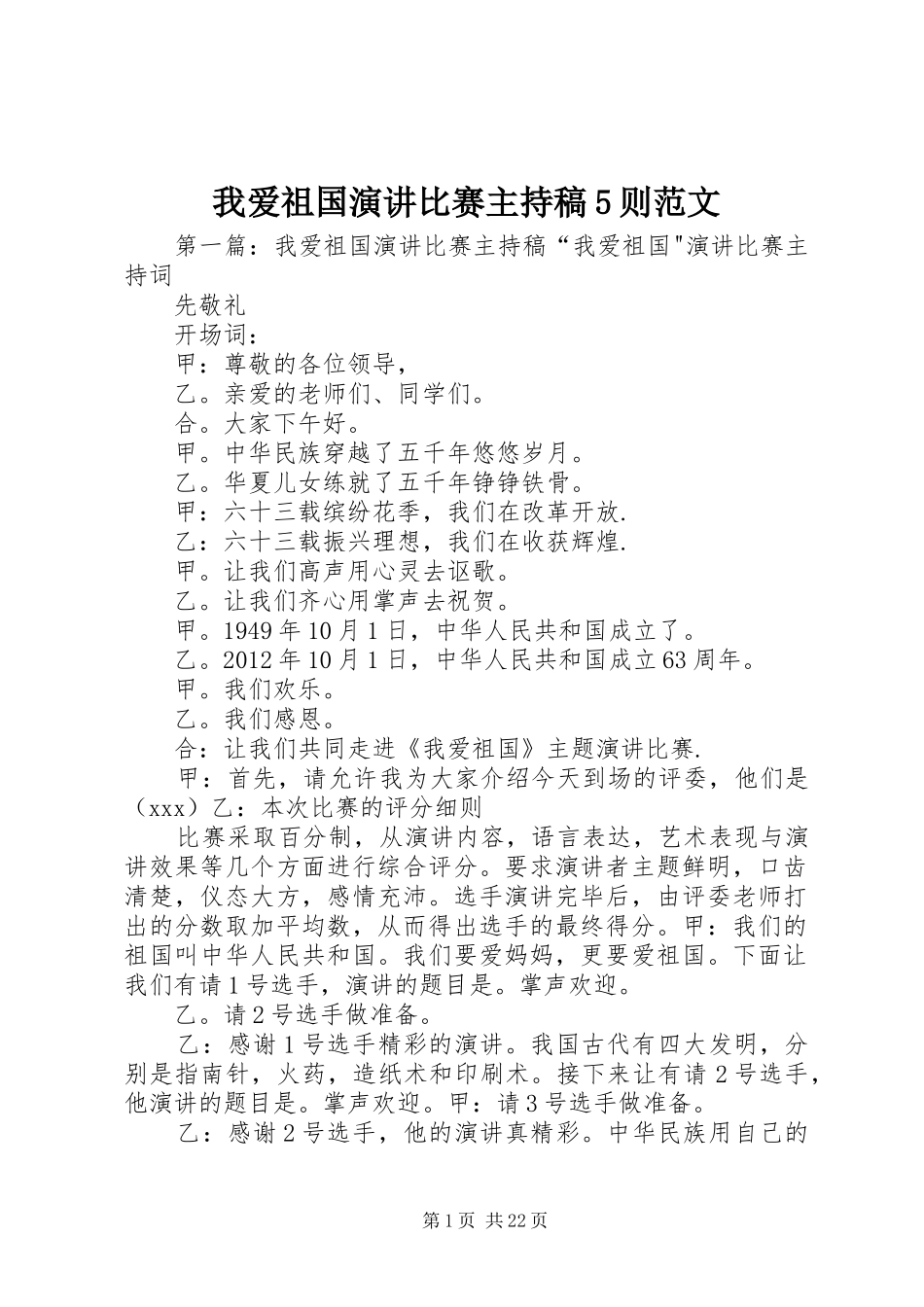 我爱祖国演讲比赛主持稿5则范文

第一篇：我爱祖国演讲比赛主持稿“我爱祖国"演讲比赛主持词

先敬礼

开场词：

甲：尊敬的各位领导，

乙。亲爱的老师们、同学们。

合。大家下午好。

甲。中华民族穿越了五千年悠悠岁月。

乙。华夏儿女练就了五千年铮铮铁骨。

甲：六十三载缤纷花季，我们在改革开放.

乙：六十三载振兴理想，我们在收获辉煌.

甲。让我们高声用心灵去讴歌。

乙。让我们齐心用掌声去祝贺。

甲。1949年10月1日，中华人民共和国成立了。

乙。2012年10月1日，中华人民共和国成立63周年。

甲。我们欢乐。

乙。我们感恩。

合：让我们共同走进《我爱祖国》主题演讲比赛.

甲：首先，请允许我为大家介绍今天到场的评委，他们是（xxx）乙：本次比赛的评分细则

比赛采取百分制，从演讲内容，语言表达，艺术表现与演讲效果等几个方面进行综合评分。要求演讲者主题鲜明，口齿清楚，仪态大方，感情充沛。选手演讲完毕后，由评委老师打出的分数取加平均数，从而得出选手的最终得分。甲：我们的祖国叫中华人民共和国。我们要爱妈妈，更要爱祖国。下面让我们有请1号选手，演讲的题目是。掌声欢迎。

乙。请2号选手做准备。

乙：感谢1号选手精彩的演讲。我国古代有四大发明，分别是指南针，火药，造纸术和印刷术。接下来让有请2号选手，他演讲的题目是。掌声欢迎。甲：请3号选手做准备。

乙：感谢2号选手，他的演讲真精彩。中华民族用自己的

第1页 共22页